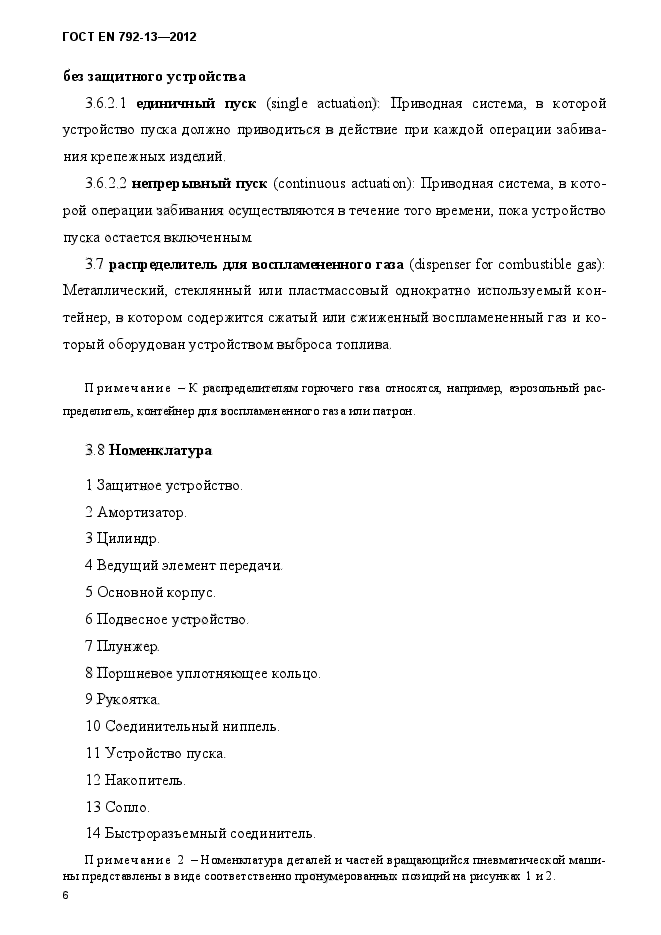 ГОСТ EN 792-13—2012

без защитного устройства

3.6.2.1 единичный пуск (single actuation): Приводная система, в которой устройство пуска должно приводиться в действие при каждой операции забивания крепежных изделий.

3.6.2.2 непрерывный пуск (continuous actuation): Приводная система, в которой операции забивания осуществляются в течение того времени, пока устройство пуска остается включенным.

3.7 распределитель для воспламененного газа (dispenser for combustible gas): Металлический, стеклянный или пластмассовый однократно используемый контейнер, в котором содержится сжатый или сжиженный воспламененный газ и который оборудован устройством выброса топлива.

Примечание – К распределителям горючего газа относятся, например, аэрозольный распределитель, контейнер для воспламененного газа или патрон.

3.8 Номенклатура

1 Защитное устройство.

2 Амортизатор.

3 Цилиндр.

4 Ведущий элемент передачи.

5 Основной корпус.

6 Подвесное устройство.

7 Плунжер.

8 Поршневое уплотняющее кольцо.

9 Рукоятка.

10 Соединительный ниппель.

11 Устройство пуска.

12 Накопитель.

13 Сопло.

14 Быстроразъемный соединитель.

Примечание 2 – Номенклатура деталей и частей вращающийся пневматической машины представлены в виде соответственно пронумерованных позиций на рисунках 1 и 2.

6